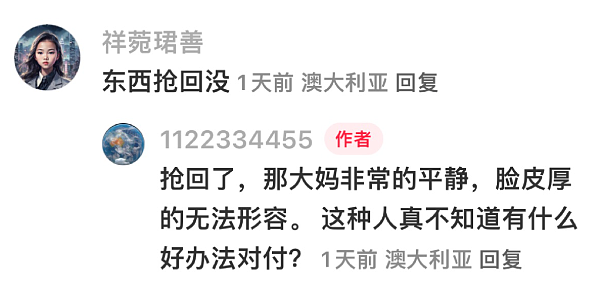 祥菀珺善
东西抢回没 1天前 澳大利亚 回复

1122334455 作者
抢回了，那大妈非常的平静，脸皮厚的无法形容。 这种人真不知道有什么好办法对付？ 1天前 澳大利亚 回复